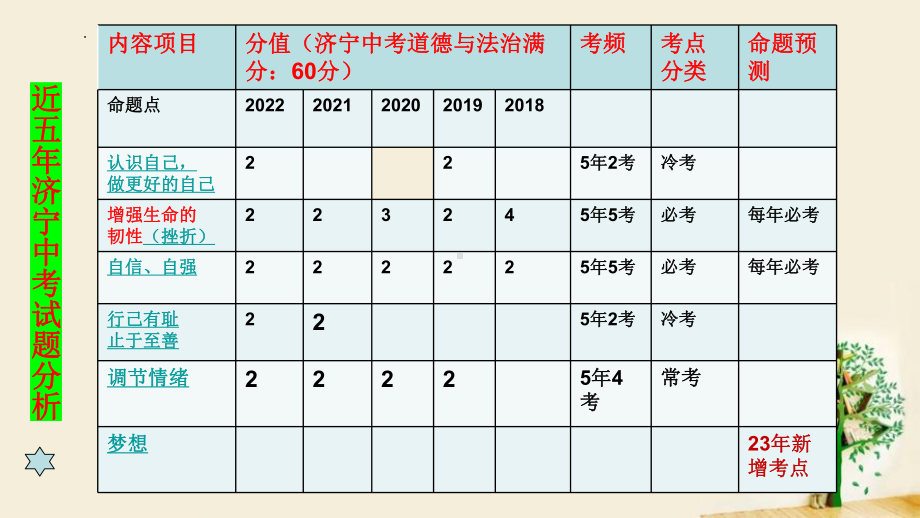 近五年济宁中考试题分析

| 内容项目 | 分值（济宁中考道德与法治满分：60分） | | | | | 考频 | 考点分类 | 命题预测 |
|---|---|---|---|---|---|---|---|---|
| 命题点 | 2022 | 2021 | 2020 | 2019 | 2018 | | | |
| 认识自己，做更好的自己 | 2 | | | 2 | | 5年2考 | 冷考 | |
| 增强生命的韧性（挫折） | 2 | 2 | 3 | 2 | 4 | 5年5考 | 必考 | 每年必考 |
| 自信、自强 | 2 | 2 | 2 | 2 | 2 | 5年5考 | 必考 | 每年必考 |
| 行己有耻 止于至善 | 2 | 2 | | | | 5年2考 | 冷考 | |
| 调节情绪 | 2 | 2 | 2 | 2 | | 5年4考 | 常考 | |
| 梦想 | | | | | | | | 23年新增考点 |